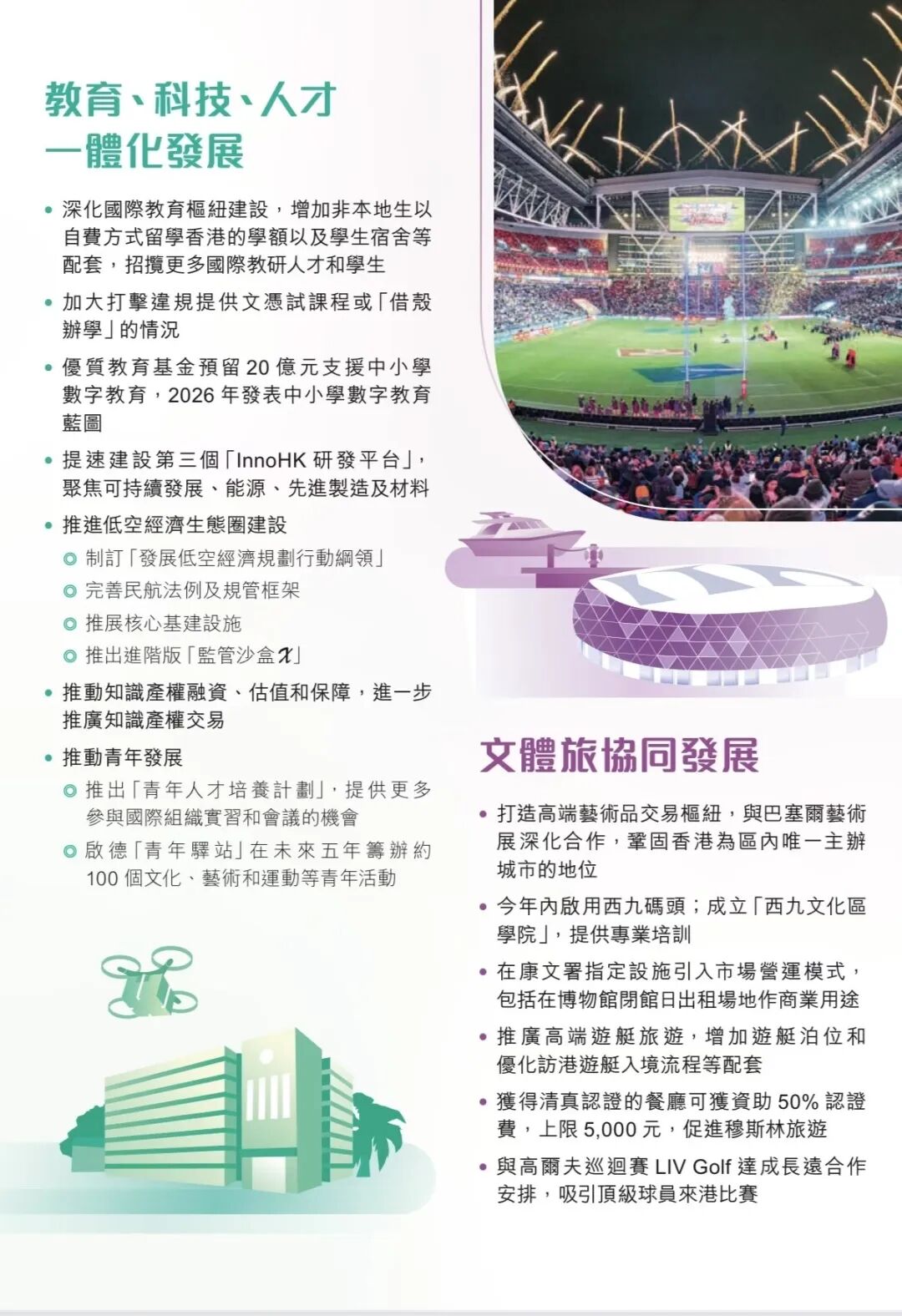 教育、科技、人才
一體化發展

• 深化國際教育樞紐建設，增加非本地生以自費方式留學香港的學額以及學生宿舍等配套，招攬更多國際教研人才和學生

• 加大打擊違規提供文憑試課程或「借殼辦學」的情況

• 優質教育基金預留20億元支援中小學數字教育，2026年發表中小學數字教育藍圖

• 提速建設第三個「InnoHK研發平台」，聚焦可持續發展、能源、先進製造及材料

• 推進低空經濟生態圈建設

◎ 制訂「發展低空經濟規劃行動綱領」

◎ 完善民航法例及規管框架

◎ 推展核心基建設施

◎ 推出進階版「監管沙盒𝒳」

• 推動知識產權融資、估值和保障，進一步推廣知識產權交易

• 推動青年發展

◎ 推出「青年人才培養計劃」，提供更多參與國際組織實習和會議的機會

◎ 啟德「青年驛站」在未來五年籌辦約100個文化、藝術和運動等青年活動

文體旅協同發展

• 打造高端藝術品交易樞紐，與巴塞爾藝術展深化合作，鞏固香港為區內唯一主辦城市的地位

• 今年內啟用西九碼頭；成立「西九文化區學院」，提供專業培訓

• 在康文署指定設施引入市場營運模式，包括在博物館閉館日出租場地作商業用途

• 推廣高端遊艇旅遊，增加遊艇泊位和優化訪港遊艇入境流程等配套

• 獲得清真認證的餐廳可獲資助50%認證費，上限5,000元，促進穆斯林旅遊

• 與高爾夫巡迴賽LIV Golf達成長遠合作安排，吸引頂級球員來港比賽